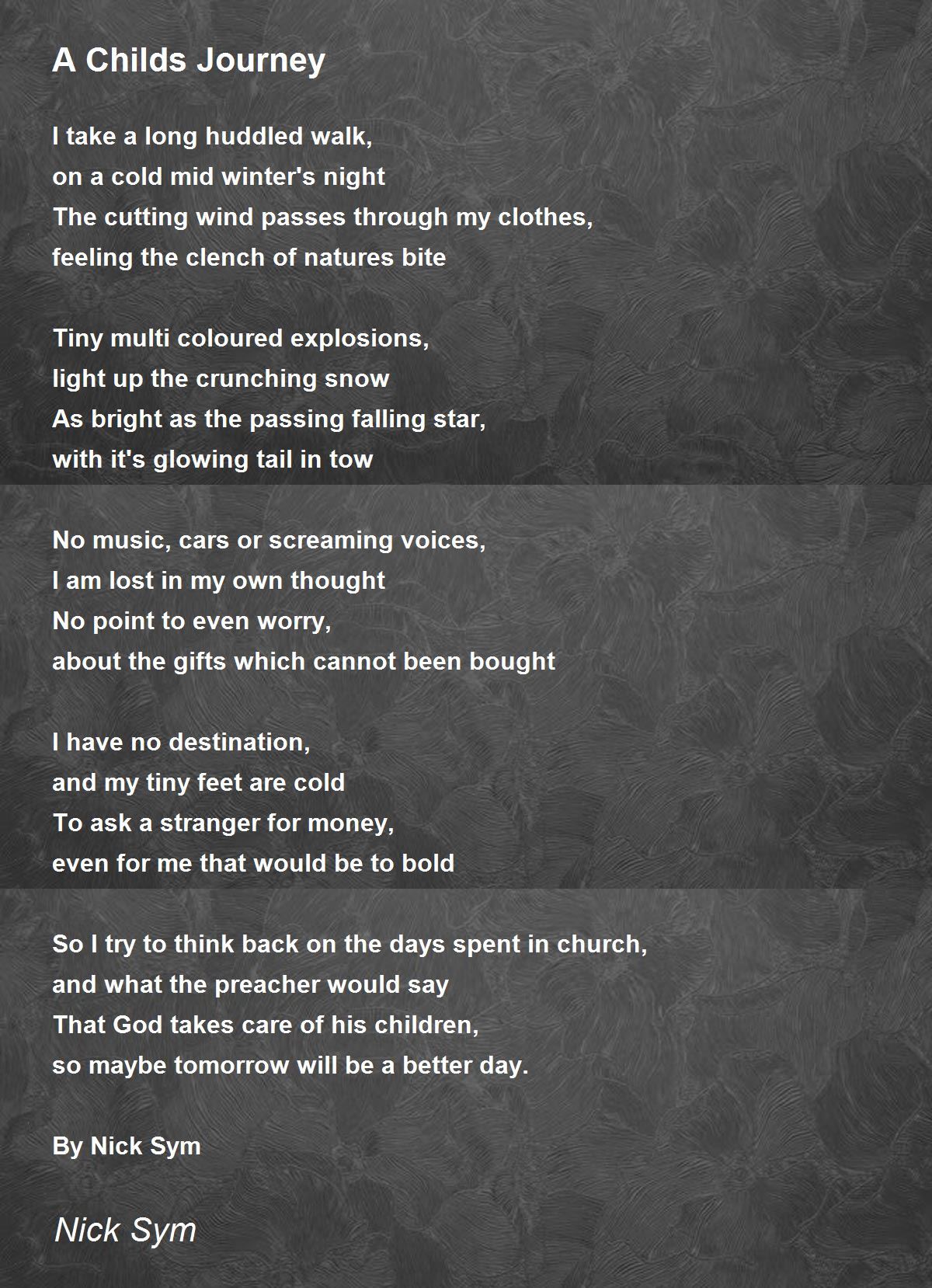 A Childs Journey

I take a long huddled walk,
on a cold mid winter's night
The cutting wind passes through my clothes,
feeling the clench of natures bite

Tiny multi coloured explosions,
light up the crunching snow
As bright as the passing falling star,
with it's glowing tail in tow

No music, cars or screaming voices,
I am lost in my own thought
No point to even worry,
about the gifts which cannot been bought

I have no destination,
and my tiny feet are cold
To ask a stranger for money,
even for me that would be to bold

So I try to think back on the days spent in church,
and what the preacher would say
That God takes care of his children,
so maybe tomorrow will be a better day.

By Nick Sym

Nick Sym